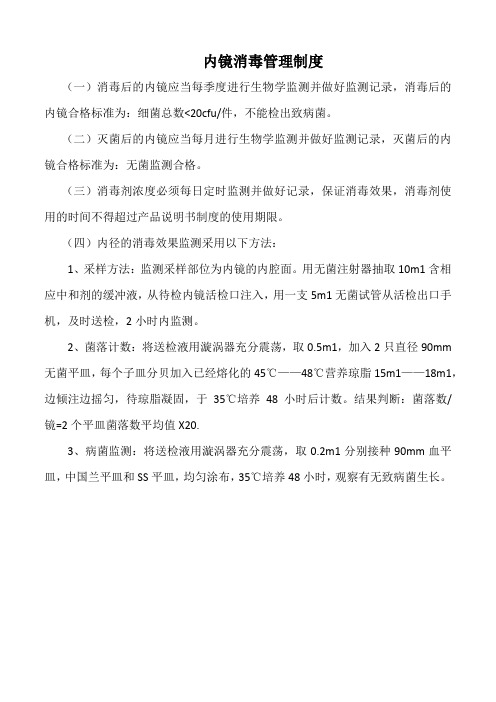 内镜消毒管理制度

（一）消毒后的内镜应当每季度进行生物学监测并做好监测记录，消毒后的内镜合格标准为：细菌总数<20cfu/件，不能检出致病菌。

（二）灭菌后的内镜应当每月进行生物学监测并做好监测记录，灭菌后的内镜合格标准为：无菌监测合格。

（三）消毒剂浓度必须每日定时监测并做好记录，保证消毒效果，消毒剂使用的时间不得超过产品说明书制度的使用期限。

（四）内径的消毒效果监测采用以下方法：

1、采样方法：监测采样部位为内镜的内腔面。用无菌注射器抽取 10m1 含相应中和剂的缓冲液，从待检内镜活检口注入，用一支 5m1 无菌试管从活检出口手机，及时送检，2 小时内监测。

2、菌落计数：将送检液用漩涡器充分震荡，取 0.5m1，加入 2 只直径 90mm 无菌平皿，每个子皿分贝加入已经熔化的 45℃——48℃营养琼脂 15m1——18m1，边倾注边摇匀，待琼脂凝固，于 35℃培养 48 小时后计数。结果判断：菌落数/镜=2 个平皿菌落数平均值 X20.

3、病菌监测：将送检液用漩涡器充分震荡，取 0.2m1 分别接种 90mm 血平皿，中国兰平皿和 SS 平皿，均匀涂布，35℃培养 48 小时，观察有无致病菌生长。